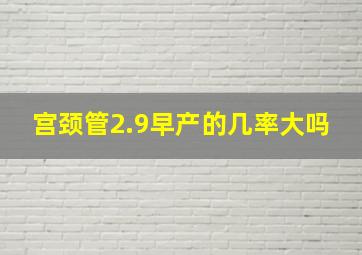 宫颈管2.9早产的几率大吗